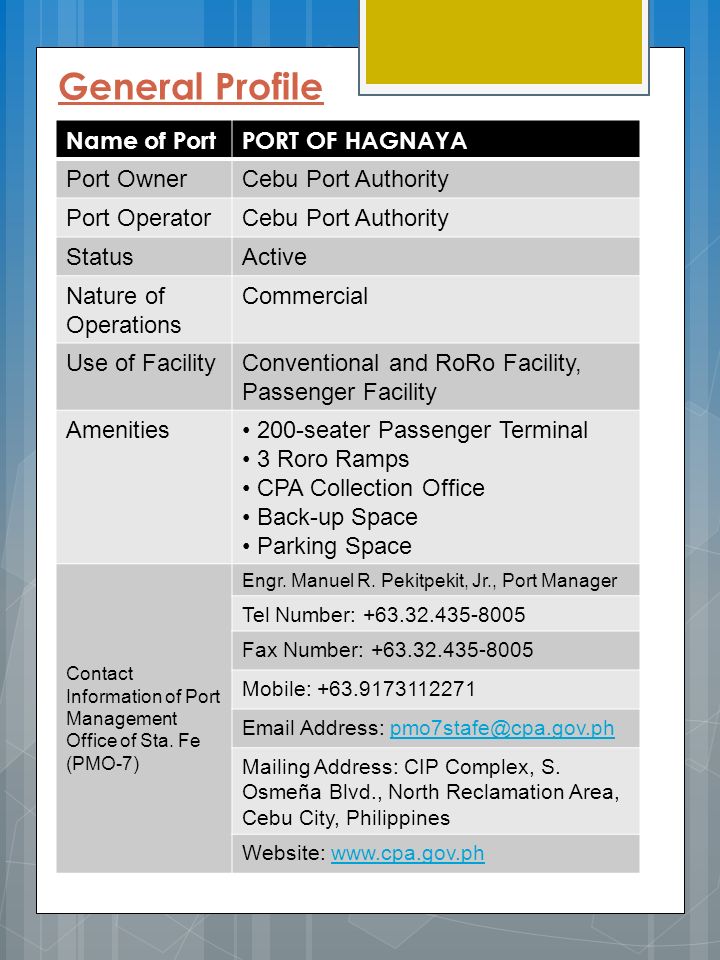 General Profile

| Name of Port | PORT OF HAGNAYA |
|---|---|
| Port Owner | Cebu Port Authority |
| Port Operator | Cebu Port Authority |
| Status | Active |
| Nature of Operations | Commercial |
| Use of Facility | Conventional and RoRo Facility, Passenger Facility |
| Amenities | • 200-seater Passenger Terminal • 3 Roro Ramps • CPA Collection Office • Back-up Space • Parking Space |
| Contact Information of Port Management Office of Sta. Fe (PMO-7) | Engr. Manuel R. Pekitpekit, Jr., Port Manager |
| | Tel Number: +63.32.435-8005 |
| | Fax Number: +63.32.435-8005 |
| | Mobile: +63.9173112271 |
| | Email Address: pmo7stafe@cpa.gov.ph |
| | Mailing Address: CIP Complex, S. Osmeña Blvd., North Reclamation Area, Cebu City, Philippines |
| | Website: www.cpa.gov.ph |